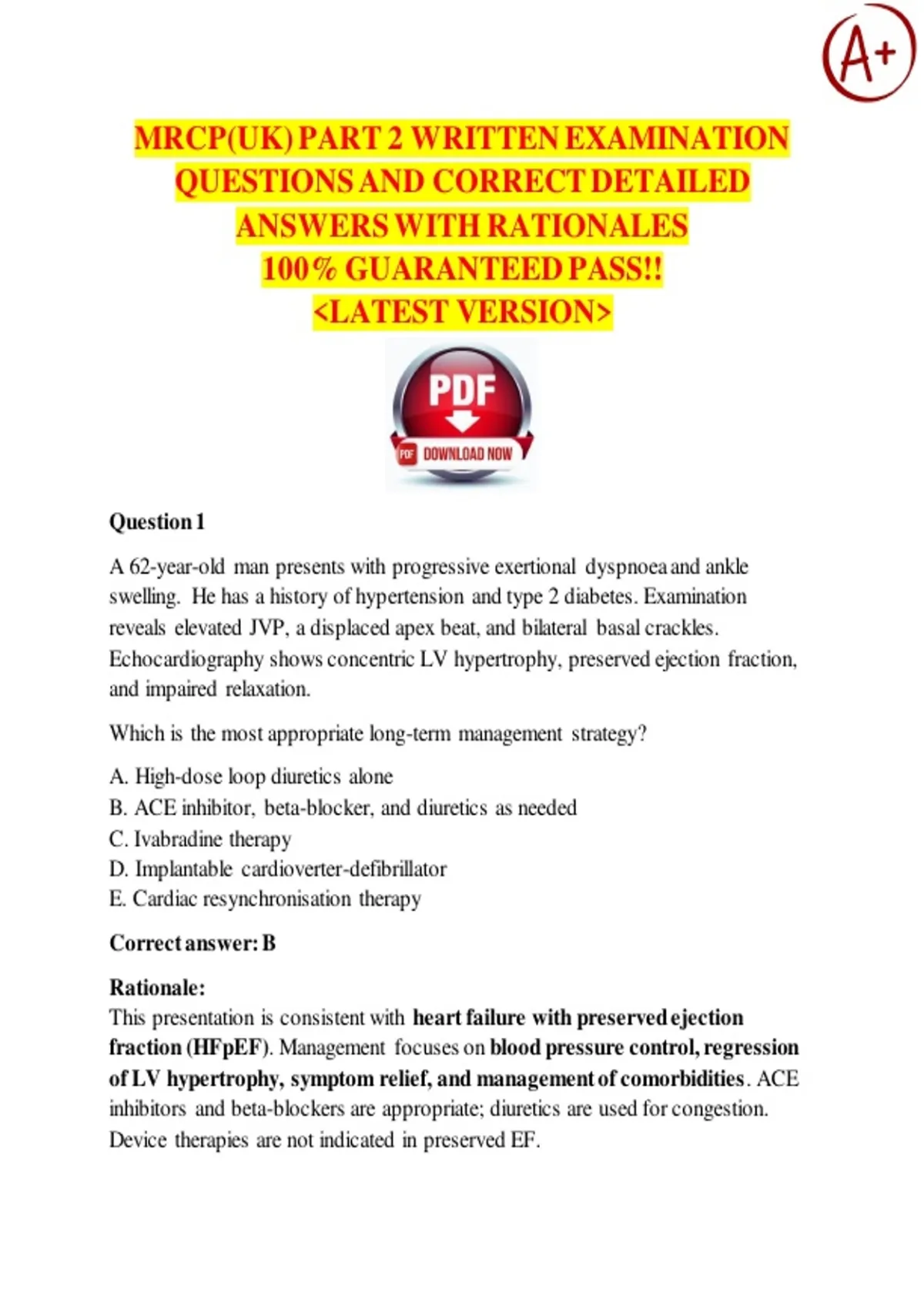 A+

MRCP(UK) PART 2 WRITTEN EXAMINATION QUESTIONS AND CORRECT DETAILED ANSWERS WITH RATIONALES 100% GUARANTEED PASS!! <LATEST VERSION>

PDF

PDF DOWNLOAD NOW

Question 1

A 62-year-old man presents with progressive exertional dyspnoea and ankle swelling. He has a history of hypertension and type 2 diabetes. Examination reveals elevated JVP, a displaced apex beat, and bilateral basal crackles. Echocardiography shows concentric LV hypertrophy, preserved ejection fraction, and impaired relaxation.

Which is the most appropriate long-term management strategy?

A. High-dose loop diuretics alone
B. ACE inhibitor, beta-blocker, and diuretics as needed
C. Ivabradine therapy
D. Implantable cardioverter-defibrillator
E. Cardiac resynchronisation therapy

Correct answer: B

Rationale:
This presentation is consistent with heart failure with preserved ejection fraction (HFpEF). Management focuses on blood pressure control, regression of LV hypertrophy, symptom relief, and management of comorbidities. ACE inhibitors and beta-blockers are appropriate; diuretics are used for congestion. Device therapies are not indicated in preserved EF.